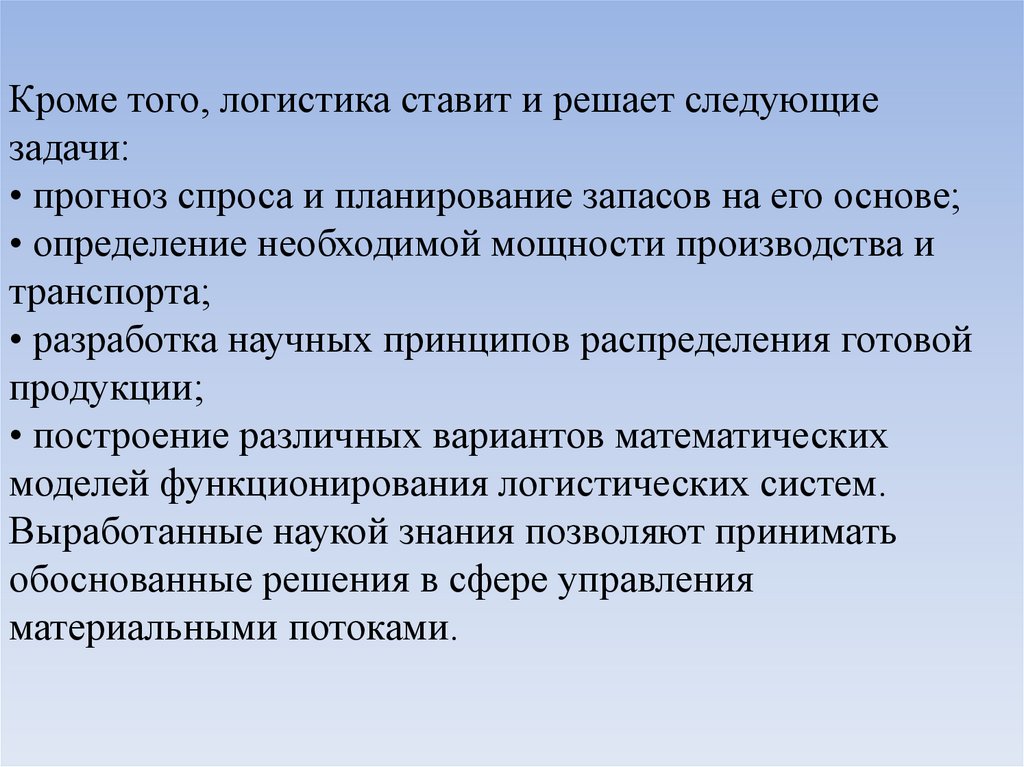 Кроме того, логистика ставит и решает следующие задачи:
• прогноз спроса и планирование запасов на его основе;
• определение необходимой мощности производства и транспорта;
• разработка научных принципов распределения готовой продукции;
• построение различных вариантов математических моделей функционирования логистических систем.
Выработанные наукой знания позволяют принимать обоснованные решения в сфере управления материальными потоками.